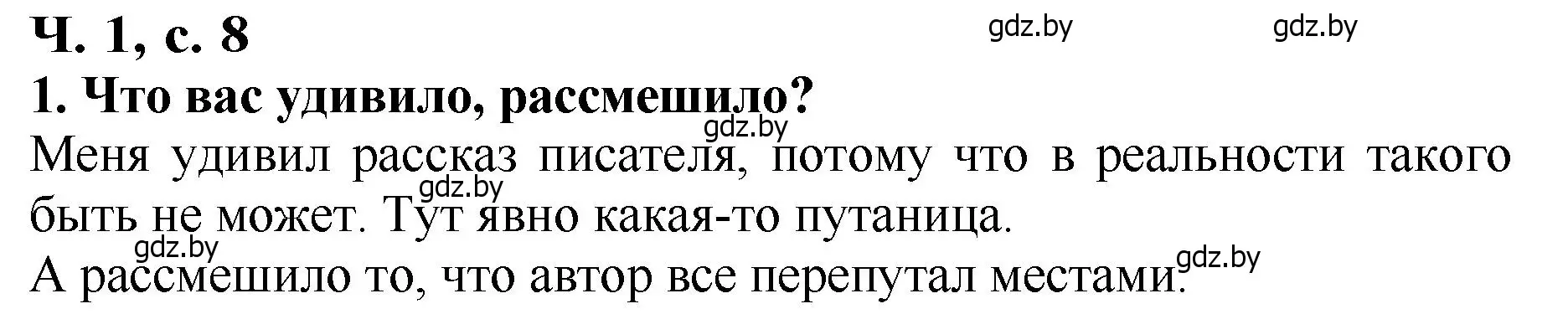 Ч. 1, с. 8

gdz.by gdz.by

1. Что вас удивило, рассмешило?

gdz.by

Меня удивил рассказ писателя, потому что в реальности такого быть не может. Тут явно какая-то путаница.

gdz.by

gdz.by

А рассмешило то, что автор все перепутал местами.

gdz.by